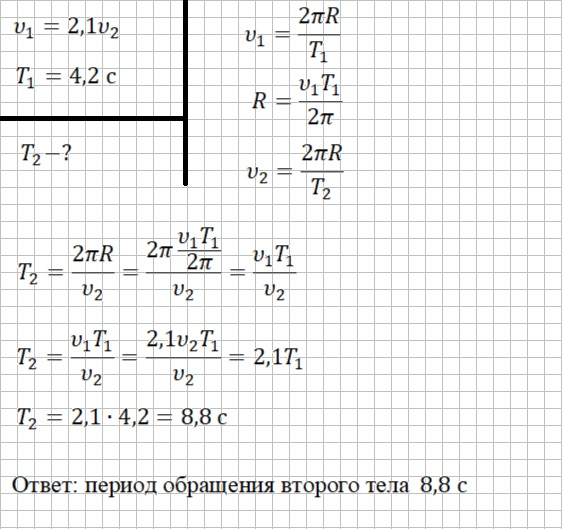 $\upsilon_1 = 2{,}1\upsilon_2$

$T_1 = 4{,}2$ с

$T_2 - ?$

$\upsilon_1 = \frac{2\pi R}{T_1}$

$R = \frac{\upsilon_1 T_1}{2\pi}$

$\upsilon_2 = \frac{2\pi R}{T_2}$

$T_2 = \frac{2\pi R}{\upsilon_2} = \frac{2\pi \frac{\upsilon_1 T_1}{2\pi}}{\upsilon_2} = \frac{\upsilon_1 T_1}{\upsilon_2}$

$T_2 = \frac{\upsilon_1 T_1}{\upsilon_2} = \frac{2{,}1\upsilon_2 T_1}{\upsilon_2} = 2{,}1T_1$

$T_2 = 2{,}1 \cdot 4{,}2 = 8{,}8$ с

Ответ: период обращения второго тела 8,8 с